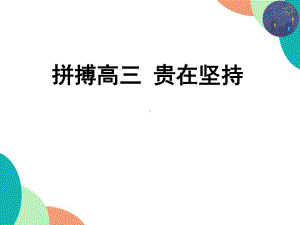 拼搏高三 贵在坚持